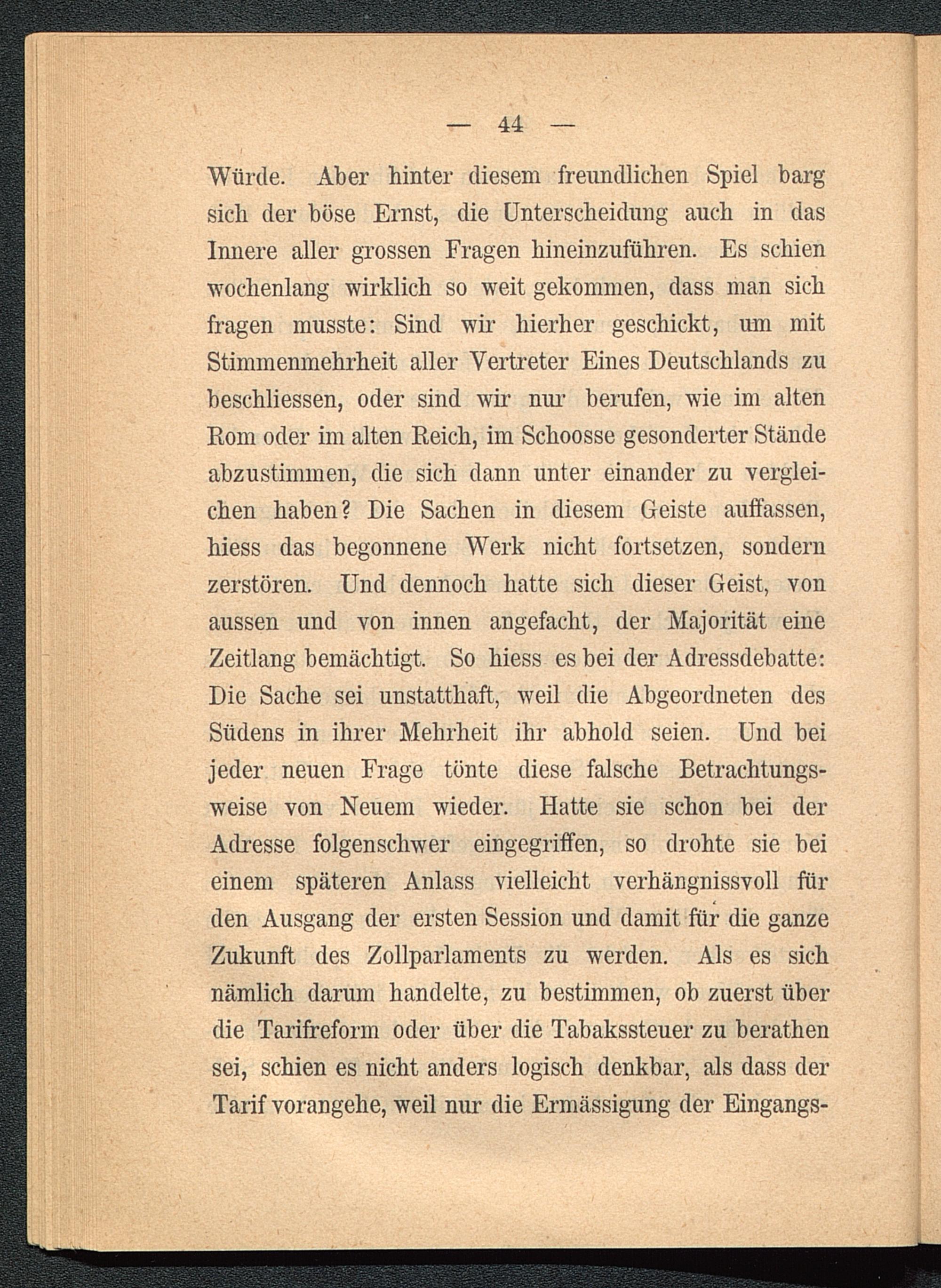 — 44 —

Würde. Aber hinter diesem freundlichen Spiel barg sich der böse Ernst, die Unterscheidung auch in das Innere aller grossen Fragen hineinzuführen. Es schien wochenlang wirklich so weit gekommen, dass man sich fragen musste: Sind wir hierher geschickt, um mit Stimmenmehrheit aller Vertreter Eines Deutschlands zu beschliessen, oder sind wir nur berufen, wie im alten Rom oder im alten Reich, im Schoosse gesonderter Stände abzustimmen, die sich dann unter einander zu vergleichen haben? Die Sachen in diesem Geiste auffassen, hiess das begonnene Werk nicht fortsetzen, sondern zerstören. Und dennoch hatte sich dieser Geist, von aussen und von innen angefacht, der Majorität eine Zeitlang bemächtigt. So hiess es bei der Adressdebatte: Die Sache sei unstatthaft, weil die Abgeordneten des Südens in ihrer Mehrheit ihr abhold seien. Und bei jeder neuen Frage tönte diese falsche Betrachtungsweise von Neuem wieder. Hatte sie schon bei der Adresse folgenschwer eingegriffen, so drohte sie bei einem späteren Anlass vielleicht verhängnissvoll für den Ausgang der ersten Session und damit für die ganze Zukunft des Zollparlaments zu werden. Als es sich nämlich darum handelte, zu bestimmen, ob zuerst über die Tarifreform oder über die Tabakssteuer zu berathen sei, schien es nicht anders logisch denkbar, als dass der Tarif vorangehe, weil nur die Ermässigung der Eingangs-